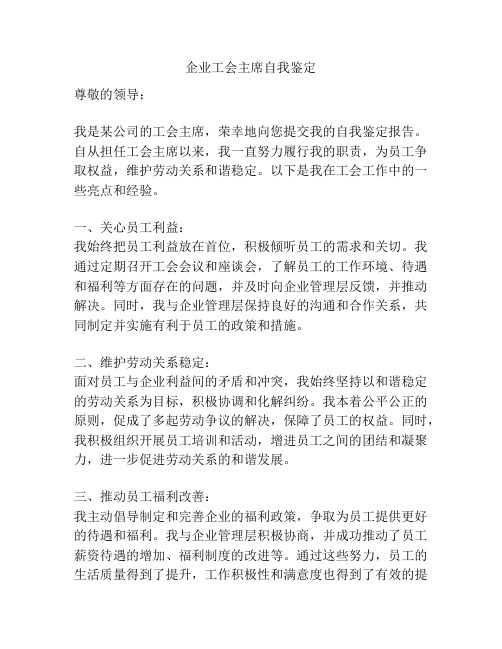 企业工会主席自我鉴定

尊敬的领导：

我是某公司的工会主席，荣幸地向您提交我的自我鉴定报告。自从担任工会主席以来，我一直努力履行我的职责，为员工争取权益，维护劳动关系和谐稳定。以下是我在工会工作中的一些亮点和经验。

一、关心员工利益：
我始终把员工利益放在首位，积极倾听员工的需求和关切。我通过定期召开工会会议和座谈会，了解员工的工作环境、待遇和福利等方面存在的问题，并及时向企业管理层反馈，并推动解决。同时，我与企业管理层保持良好的沟通和合作关系，共同制定并实施有利于员工的政策和措施。

二、维护劳动关系稳定：
面对员工与企业利益间的矛盾和冲突，我始终坚持以和谐稳定的劳动关系为目标，积极协调和化解纠纷。我本着公平公正的原则，促成了多起劳动争议的解决，保障了员工的权益。同时，我积极组织开展员工培训和活动，增进员工之间的团结和凝聚力，进一步促进劳动关系的和谐发展。

三、推动员工福利改善：
我主动倡导制定和完善企业的福利政策，争取为员工提供更好的待遇和福利。我与企业管理层积极协商，并成功推动了员工薪资待遇的增加、福利制度的改进等。通过这些努力，员工的生活质量得到了提升，工作积极性和满意度也得到了有效的提